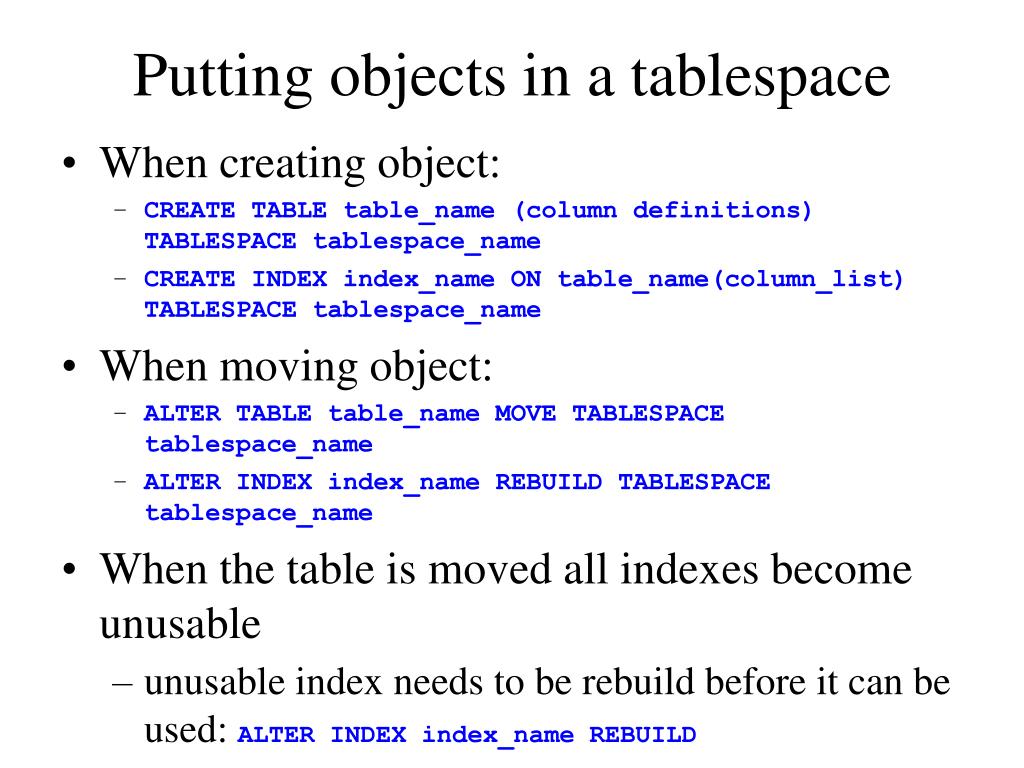 Putting objects in a tablespace

• When creating object:
  – CREATE TABLE table_name (column definitions) TABLESPACE tablespace_name
  – CREATE INDEX index_name ON table_name(column_list) TABLESPACE tablespace_name

• When moving object:
  – ALTER TABLE table_name MOVE TABLESPACE tablespace_name
  – ALTER INDEX index_name REBUILD TABLESPACE tablespace_name

• When the table is moved all indexes become unusable
  – unusable index needs to be rebuild before it can be used: ALTER INDEX index_name REBUILD